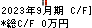 2023年9月期 C/F]
*総C/F 0万円